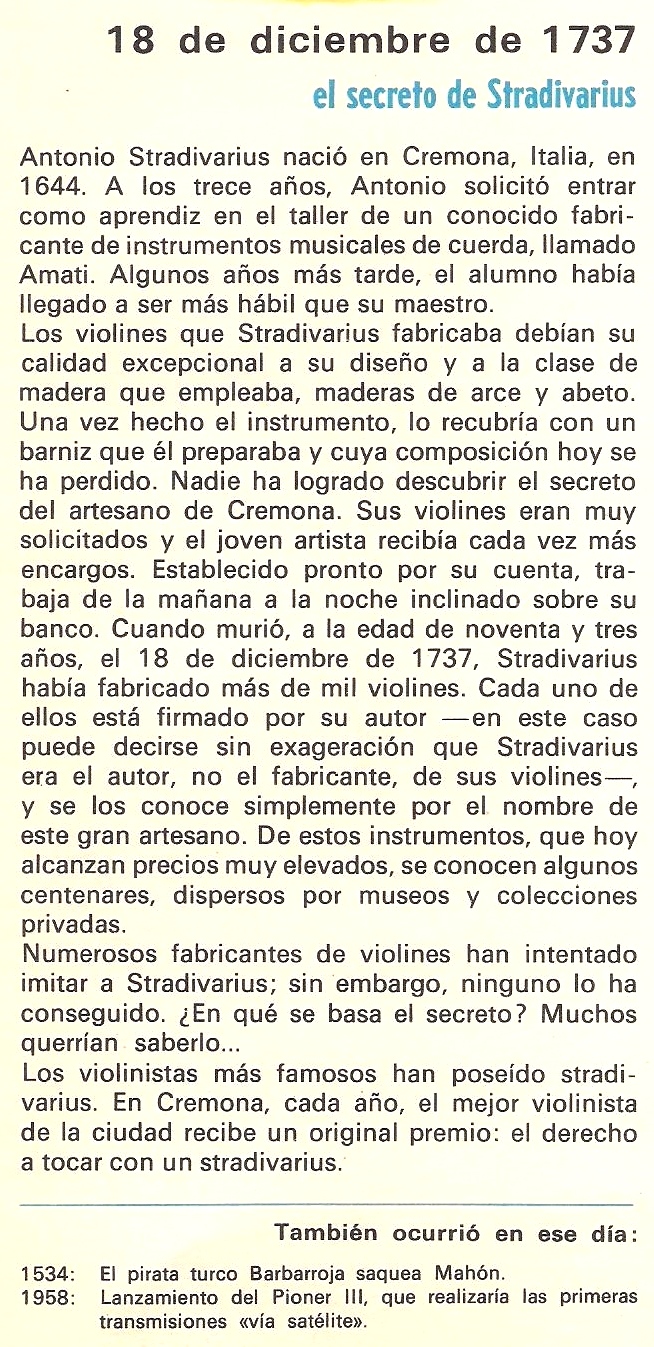 18 de diciembre de 1737

el secreto de Stradivarius

Antonio Stradivarius nació en Cremona, Italia, en 1644. A los trece años, Antonio solicitó entrar como aprendiz en el taller de un conocido fabricante de instrumentos musicales de cuerda, llamado Amati. Algunos años más tarde, el alumno había llegado a ser más hábil que su maestro.
Los violines que Stradivarius fabricaba debían su calidad excepcional a su diseño y a la clase de madera que empleaba, maderas de arce y abeto. Una vez hecho el instrumento, lo recubría con un barniz que él preparaba y cuya composición hoy se ha perdido. Nadie ha logrado descubrir el secreto del artesano de Cremona. Sus violines eran muy solicitados y el joven artista recibía cada vez más encargos. Establecido pronto por su cuenta, trabaja de la mañana a la noche inclinado sobre su banco. Cuando murió, a la edad de noventa y tres años, el 18 de diciembre de 1737, Stradivarius había fabricado más de mil violines. Cada uno de ellos está firmado por su autor —en este caso puede decirse sin exageración que Stradivarius era el autor, no el fabricante, de sus violines—, y se los conoce simplemente por el nombre de este gran artesano. De estos instrumentos, que hoy alcanzan precios muy elevados, se conocen algunos centenares, dispersos por museos y colecciones privadas.
Numerosos fabricantes de violines han intentado imitar a Stradivarius; sin embargo, ninguno lo ha conseguido. ¿En qué se basa el secreto? Muchos querrían saberlo...
Los violinistas más famosos han poseído stradivarius. En Cremona, cada año, el mejor violinista de la ciudad recibe un original premio: el derecho a tocar con un stradivarius.

También ocurrió en ese día:

1534: El pirata turco Barbarroja saquea Mahón.
1958: Lanzamiento del Pioner III, que realizaría las primeras transmisiones «vía satélite».